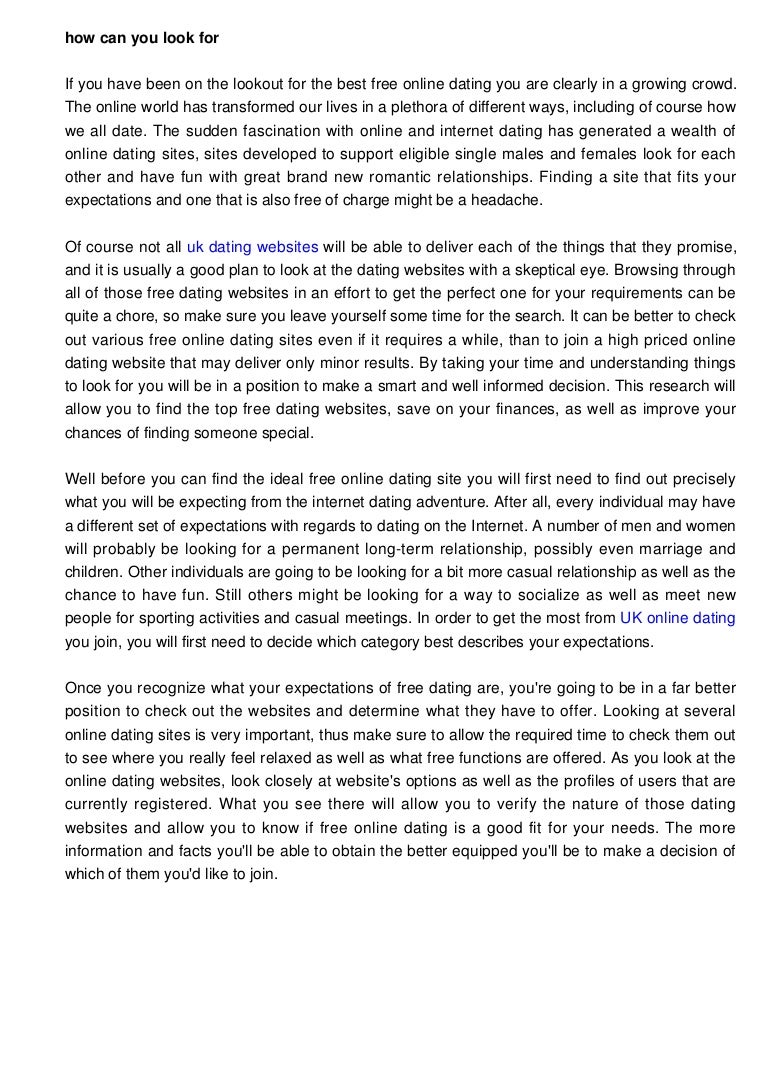 how can you look for

If you have been on the lookout for the best free online dating you are clearly in a growing crowd. The online world has transformed our lives in a plethora of different ways, including of course how we all date. The sudden fascination with online and internet dating has generated a wealth of online dating sites, sites developed to support eligible single males and females look for each other and have fun with great brand new romantic relationships. Finding a site that fits your expectations and one that is also free of charge might be a headache.

Of course not all uk dating websites will be able to deliver each of the things that they promise, and it is usually a good plan to look at the dating websites with a skeptical eye. Browsing through all of those free dating websites in an effort to get the perfect one for your requirements can be quite a chore, so make sure you leave yourself some time for the search. It can be better to check out various free online dating sites even if it requires a while, than to join a high priced online dating website that may deliver only minor results. By taking your time and understanding things to look for you will be in a position to make a smart and well informed decision. This research will allow you to find the top free dating websites, save on your finances, as well as improve your chances of finding someone special.

Well before you can find the ideal free online dating site you will first need to find out precisely what you will be expecting from the internet dating adventure. After all, every individual may have a different set of expectations with regards to dating on the Internet. A number of men and women will probably be looking for a permanent long-term relationship, possibly even marriage and children. Other individuals are going to be looking for a bit more casual relationship as well as the chance to have fun. Still others might be looking for a way to socialize as well as meet new people for sporting activities and casual meetings. In order to get the most from UK online dating you join, you will first need to decide which category best describes your expectations.

Once you recognize what your expectations of free dating are, you're going to be in a far better position to check out the websites and determine what they have to offer. Looking at several online dating sites is very important, thus make sure to allow the required time to check them out to see where you really feel relaxed as well as what free functions are offered. As you look at the online dating websites, look closely at website's options as well as the profiles of users that are currently registered. What you see there will allow you to verify the nature of those dating websites and allow you to know if free online dating is a good fit for your needs. The more information and facts you'll be able to obtain the better equipped you'll be to make a decision of which of them you'd like to join.